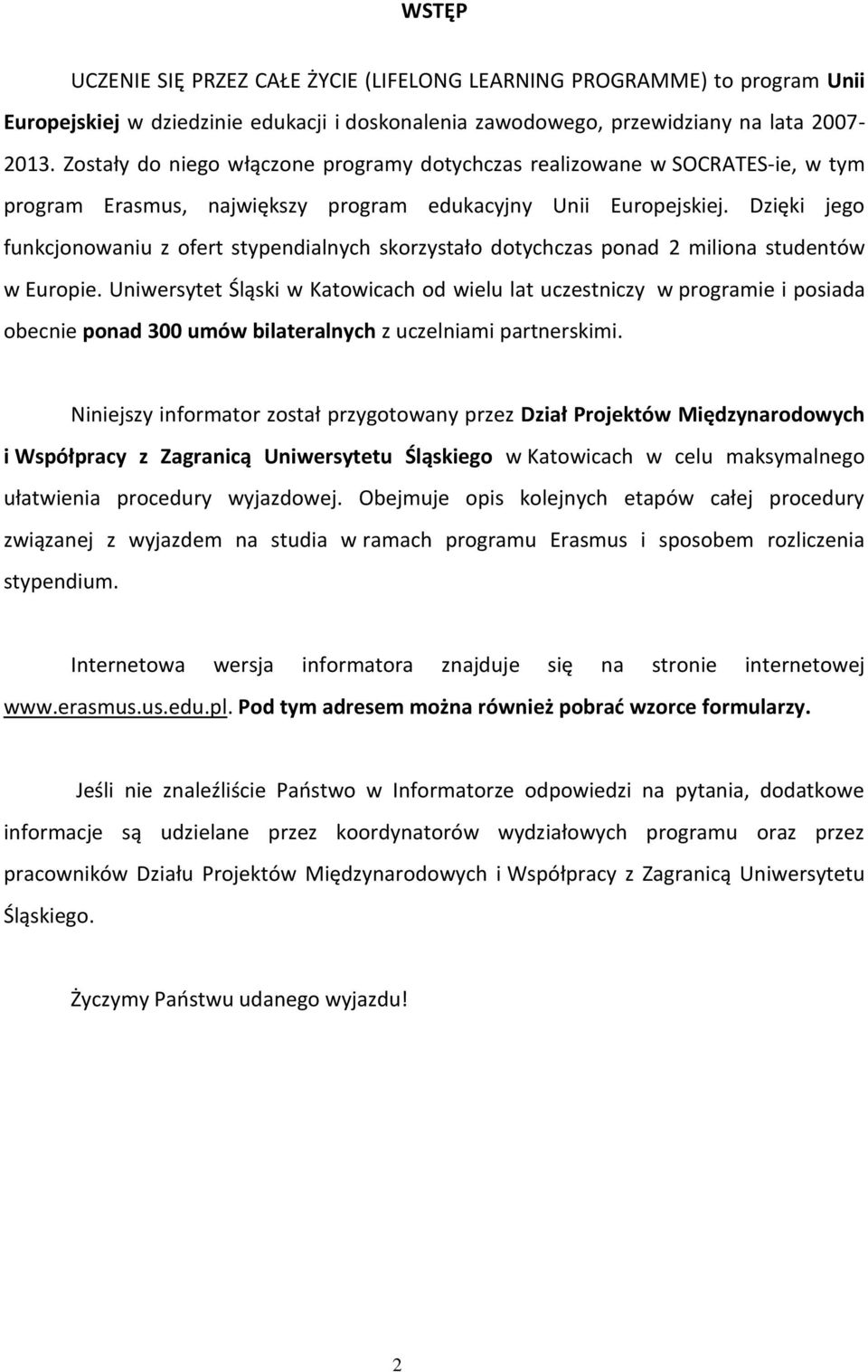 WSTĘP

UCZENIE SIĘ PRZEZ CAŁE ŻYCIE (LIFELONG LEARNING PROGRAMME) to program Unii Europejskiej w dziedzinie edukacji i doskonalenia zawodowego, przewidziany na lata 2007-2013. Zostały do niego włączone programy dotychczas realizowane w SOCRATES-ie, w tym program Erasmus, największy program edukacyjny Unii Europejskiej. Dzięki jego funkcjonowaniu z ofert stypendialnych skorzystało dotychczas ponad 2 miliona studentów w Europie. Uniwersytet Śląski w Katowicach od wielu lat uczestniczy w programie i posiada obecnie ponad 300 umów bilateralnych z uczelniami partnerskimi.

Niniejszy informator został przygotowany przez Dział Projektów Międzynarodowych i Współpracy z Zagranicą Uniwersytetu Śląskiego w Katowicach w celu maksymalnego ułatwienia procedury wyjazdowej. Obejmuje opis kolejnych etapów całej procedury związanej z wyjazdem na studia w ramach programu Erasmus i sposobem rozliczenia stypendium.

Internetowa wersja informatora znajduje się na stronie internetowej www.erasmus.us.edu.pl. Pod tym adresem można również pobrać wzorce formularzy.

Jeśli nie znaleźliście Państwo w Informatorze odpowiedzi na pytania, dodatkowe informacje są udzielane przez koordynatorów wydziałowych programu oraz przez pracowników Działu Projektów Międzynarodowych i Współpracy z Zagranicą Uniwersytetu Śląskiego.

Życzymy Państwu udanego wyjazdu!

2